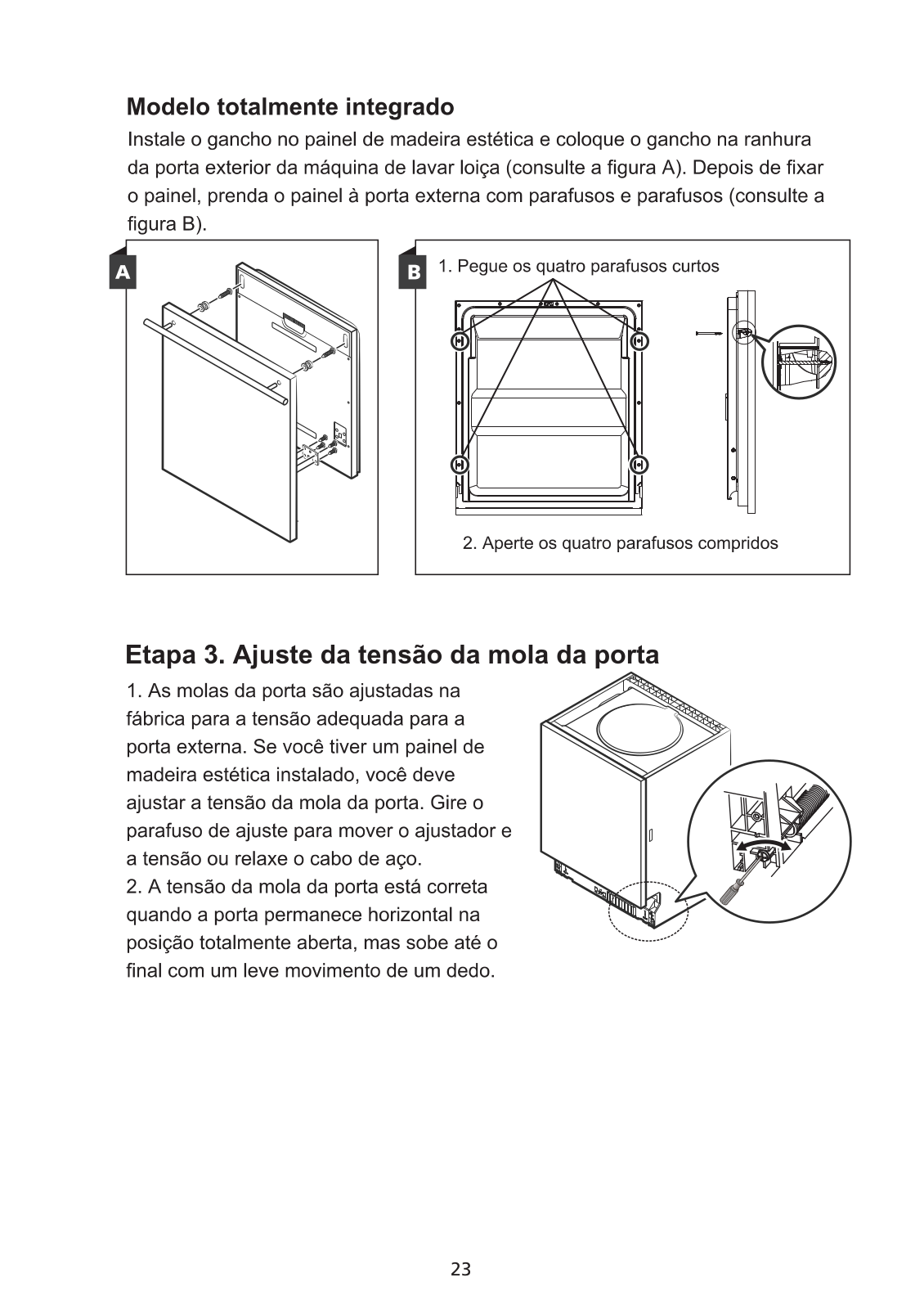 Modelo totalmente integrado

Instale o gancho no painel de madeira estética e coloque o gancho na ranhura da porta exterior da máquina de lavar loiça (consulte a figura A). Depois de fixar o painel, prenda o painel à porta externa com parafusos e parafusos (consulte a figura B).

A

B

1. Pegue os quatro parafusos curtos

2. Aperte os quatro parafusos compridos

Etapa 3. Ajuste da tensão da mola da porta

1. As molas da porta são ajustadas na fábrica para a tensão adequada para a porta externa. Se você tiver um painel de madeira estética instalado, você deve ajustar a tensão da mola da porta. Gire o parafuso de ajuste para mover o ajustador e a tensão ou relaxe o cabo de aço.
2. A tensão da mola da porta está correta quando a porta permanece horizontal na posição totalmente aberta, mas sobe até o final com um leve movimento de um dedo.

23